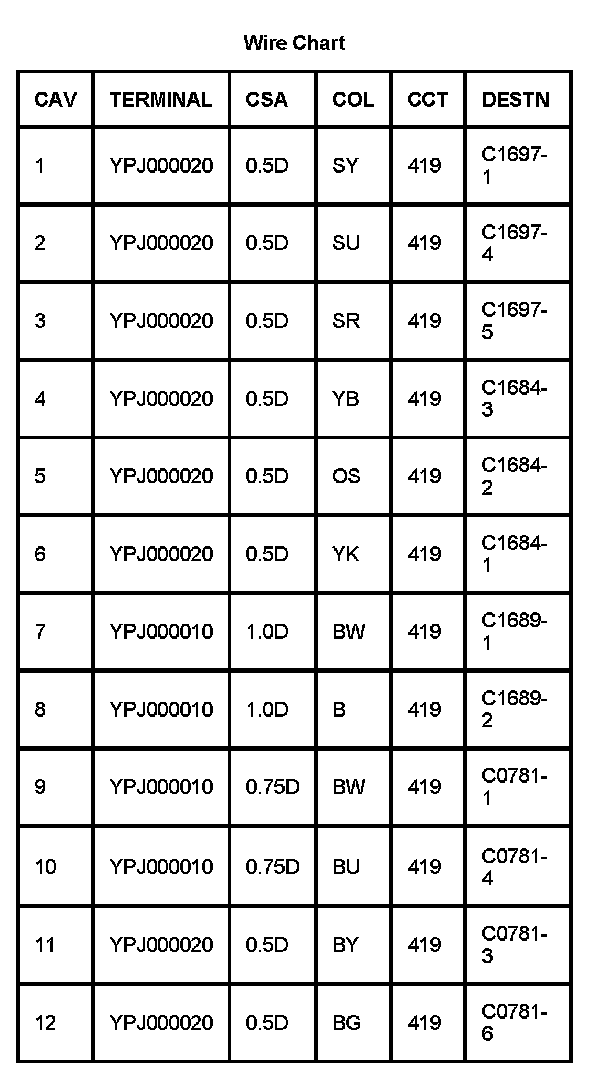 Wire Chart

| CAV | TERMINAL | CSA | COL | CCT | DESTN |
|---|---|---|---|---|---|
| 1 | YPJ000020 | 0.5D | SY | 419 | C1697-1 |
| 2 | YPJ000020 | 0.5D | SU | 419 | C1697-4 |
| 3 | YPJ000020 | 0.5D | SR | 419 | C1697-5 |
| 4 | YPJ000020 | 0.5D | YB | 419 | C1684-3 |
| 5 | YPJ000020 | 0.5D | OS | 419 | C1684-2 |
| 6 | YPJ000020 | 0.5D | YK | 419 | C1684-1 |
| 7 | YPJ000010 | 1.0D | BW | 419 | C1689-1 |
| 8 | YPJ000010 | 1.0D | B | 419 | C1689-2 |
| 9 | YPJ000010 | 0.75D | BW | 419 | C0781-1 |
| 10 | YPJ000010 | 0.75D | BU | 419 | C0781-4 |
| 11 | YPJ000020 | 0.5D | BY | 419 | C0781-3 |
| 12 | YPJ000020 | 0.5D | BG | 419 | C0781-6 |